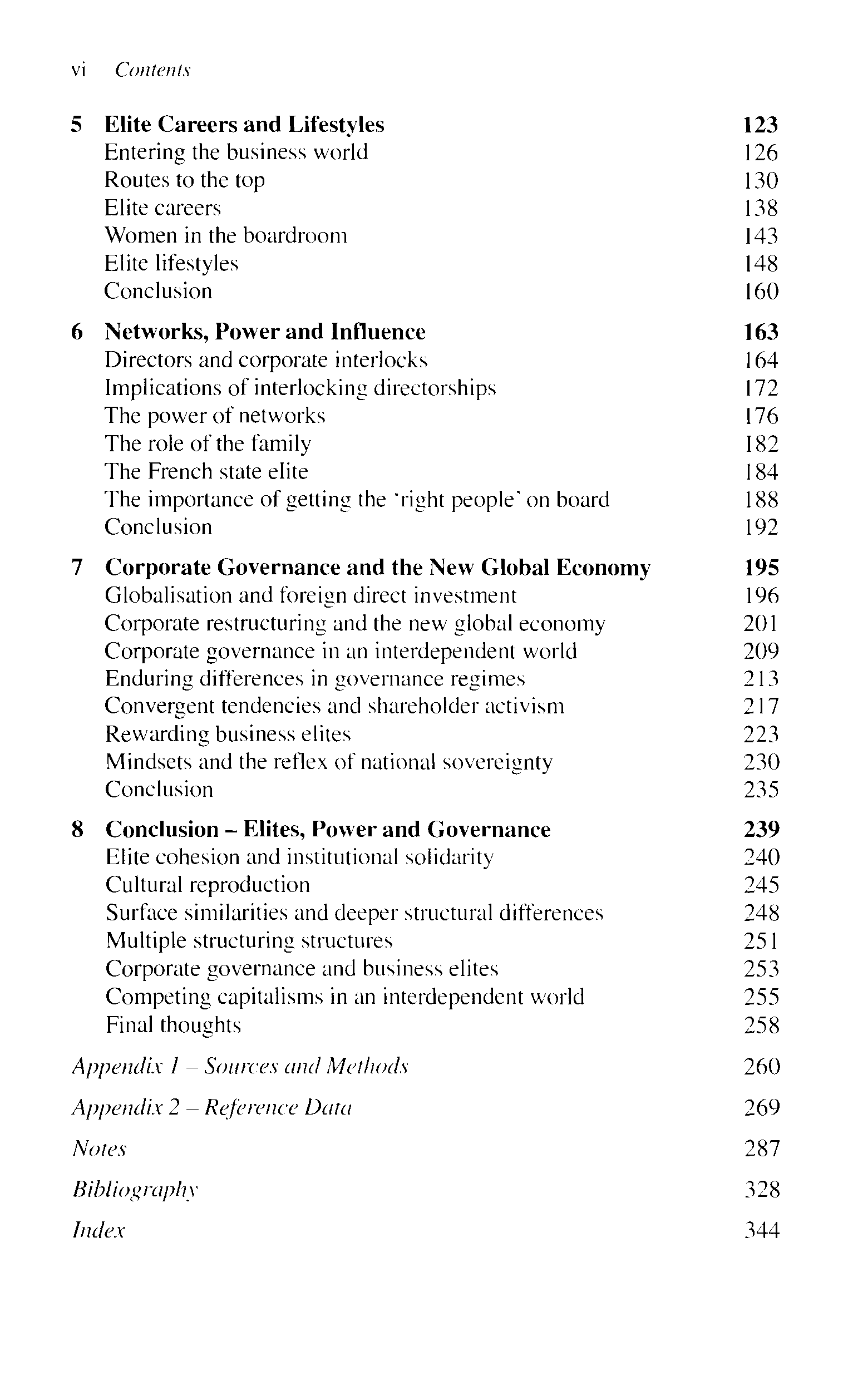 vi Contents

5 Elite Careers and Lifestyles 123
Entering the business world 126
Routes to the top 130
Elite careers 138
Women in the boardroom 143
Elite lifestyles 148
Conclusion 160

6 Networks, Power and Influence 163
Directors and corporate interlocks 164
Implications of interlocking directorships 172
The power of networks 176
The role of the family 182
The French state elite 184
The importance of getting the 'right people' on board 188
Conclusion 192

7 Corporate Governance and the New Global Economy 195
Globalisation and foreign direct investment 196
Corporate restructuring and the new global economy 201
Corporate governance in an interdependent world 209
Enduring differences in governance regimes 213
Convergent tendencies and shareholder activism 217
Rewarding business elites 223
Mindsets and the reflex of national sovereignty 230
Conclusion 235

8 Conclusion – Elites, Power and Governance 239
Elite cohesion and institutional solidarity 240
Cultural reproduction 245
Surface similarities and deeper structural differences 248
Multiple structuring structures 251
Corporate governance and business elites 253
Competing capitalisms in an interdependent world 255
Final thoughts 258

Appendix 1 – Sources and Methods 260

Appendix 2 – Reference Data 269

Notes 287

Bibliography 328

Index 344